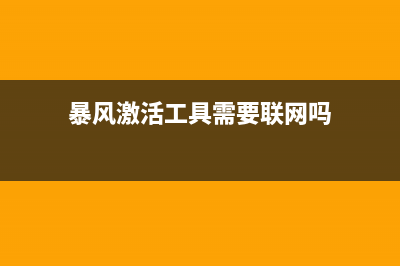 暴风激活工具需要联网吗